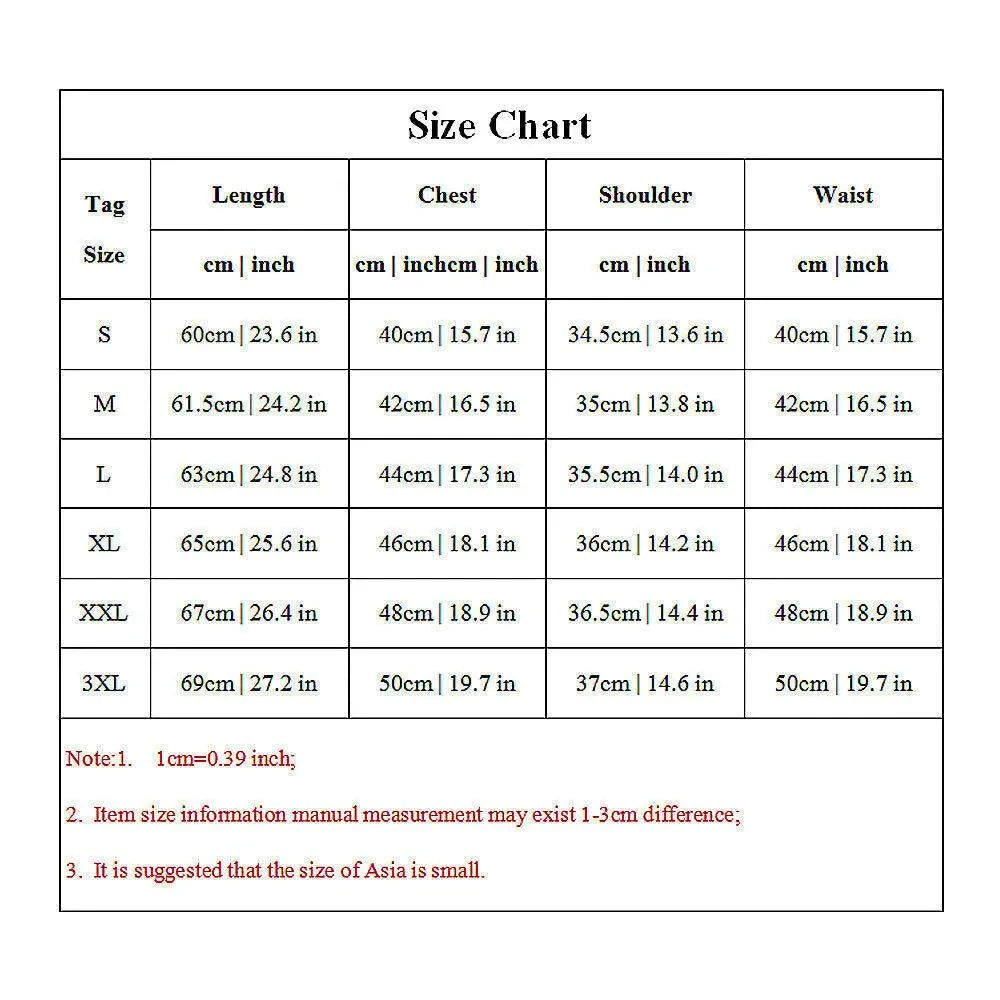 Size Chart

| Tag Size | Length | Chest | Shoulder | Waist |
|---|---|---|---|---|
| | cm \| inch | cm \| inchcm \| inch | cm \| inch | cm \| inch |
| S | 60cm \| 23.6 in | 40cm \| 15.7 in | 34.5cm \| 13.6 in | 40cm \| 15.7 in |
| M | 61.5cm \| 24.2 in | 42cm \| 16.5 in | 35cm \| 13.8 in | 42cm \| 16.5 in |
| L | 63cm \| 24.8 in | 44cm \| 17.3 in | 35.5cm \| 14.0 in | 44cm \| 17.3 in |
| XL | 65cm \| 25.6 in | 46cm \| 18.1 in | 36cm \| 14.2 in | 46cm \| 18.1 in |
| XXL | 67cm \| 26.4 in | 48cm \| 18.9 in | 36.5cm \| 14.4 in | 48cm \| 18.9 in |
| 3XL | 69cm \| 27.2 in | 50cm \| 19.7 in | 37cm \| 14.6 in | 50cm \| 19.7 in |

Note:1. 1cm=0.39 inch;

2. Item size information manual measurement may exist 1-3cm difference;

3. It is suggested that the size of Asia is small.